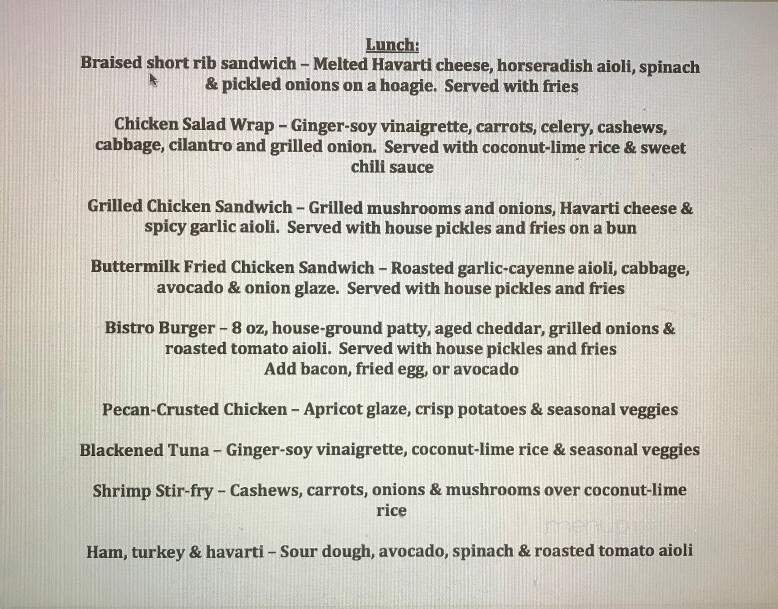 Lunch:

Braised short rib sandwich – Melted Havarti cheese, horseradish aioli, spinach & pickled onions on a hoagie. Served with fries

Chicken Salad Wrap – Ginger-soy vinaigrette, carrots, celery, cashews, cabbage, cilantro and grilled onion. Served with coconut-lime rice & sweet chili sauce

Grilled Chicken Sandwich – Grilled mushrooms and onions, Havarti cheese & spicy garlic aioli. Served with house pickles and fries on a bun

Buttermilk Fried Chicken Sandwich – Roasted garlic-cayenne aioli, cabbage, avocado & onion glaze. Served with house pickles and fries

Bistro Burger – 8 oz, house-ground patty, aged cheddar, grilled onions & roasted tomato aioli. Served with house pickles and fries
Add bacon, fried egg, or avocado

Pecan-Crusted Chicken – Apricot glaze, crisp potatoes & seasonal veggies

Blackened Tuna – Ginger-soy vinaigrette, coconut-lime rice & seasonal veggies

Shrimp Stir-fry – Cashews, carrots, onions & mushrooms over coconut-lime rice

Ham, turkey & havarti – Sour dough, avocado, spinach & roasted tomato aioli